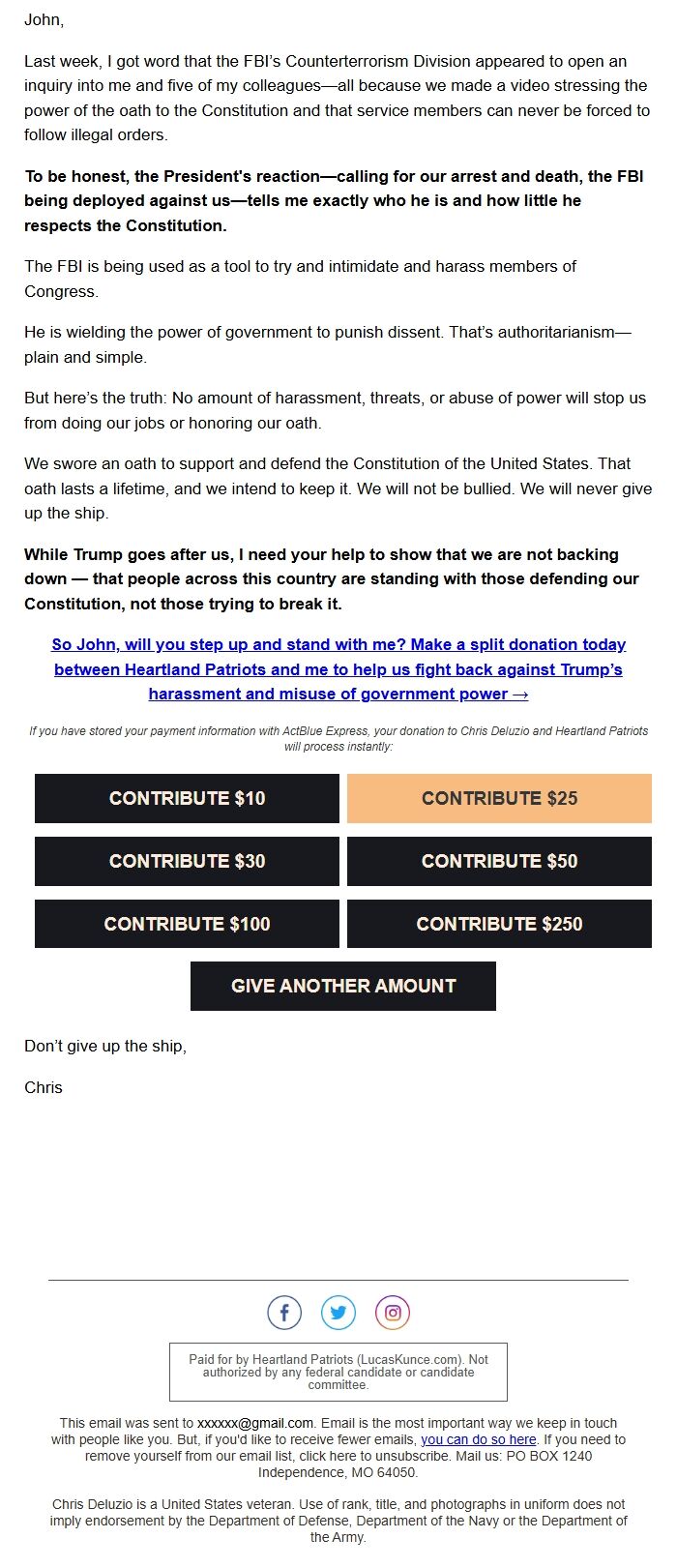 John,

Last week, I got word that the FBI's Counterterrorism Division appeared to open an inquiry into me and five of my colleagues—all because we made a video stressing the power of the oath to the Constitution and that service members can never be forced to follow illegal orders.

To be honest, the President's reaction—calling for our arrest and death, the FBI being deployed against us—tells me exactly who he is and how little he respects the Constitution.

The FBI is being used as a tool to try and intimidate and harass members of Congress.

He is wielding the power of government to punish dissent. That's authoritarianism—plain and simple.

But here's the truth: No amount of harassment, threats, or abuse of power will stop us from doing our jobs or honoring our oath.

We swore an oath to support and defend the Constitution of the United States. That oath lasts a lifetime, and we intend to keep it. We will not be bullied. We will never give up the ship.

While Trump goes after us, I need your help to show that we are not backing down — that people across this country are standing with those defending our Constitution, not those trying to break it.

So John, will you step up and stand with me? Make a split donation today between Heartland Patriots and me to help us fight back against Trump's harassment and misuse of government power →

If you have stored your payment information with ActBlue Express, your donation to Chris Deluzio and Heartland Patriots will process instantly:

CONTRIBUTE $10
CONTRIBUTE $25
CONTRIBUTE $30
CONTRIBUTE $50
CONTRIBUTE $100
CONTRIBUTE $250
GIVE ANOTHER AMOUNT

Don't give up the ship,

Chris

Paid for by Heartland Patriots (LucasKunce.com). Not authorized by any federal candidate or candidate committee.

This email was sent to xxxxxx@gmail.com. Email is the most important way we keep in touch with people like you. But, if you'd like to receive fewer emails, you can do so here. If you need to remove yourself from our email list, click here to unsubscribe. Mail us: PO BOX 1240 Independence, MO 64050.

Chris Deluzio is a United States veteran. Use of rank, title, and photographs in uniform does not imply endorsement by the Department of Defense, Department of the Navy or the Department of the Army.